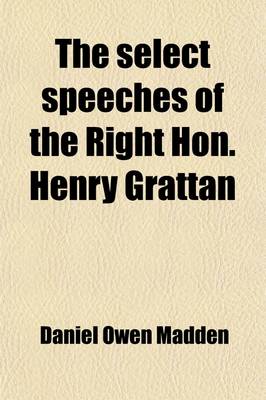 The select speeches of the Right Hon. Henry Grattan

Daniel Owen Madden